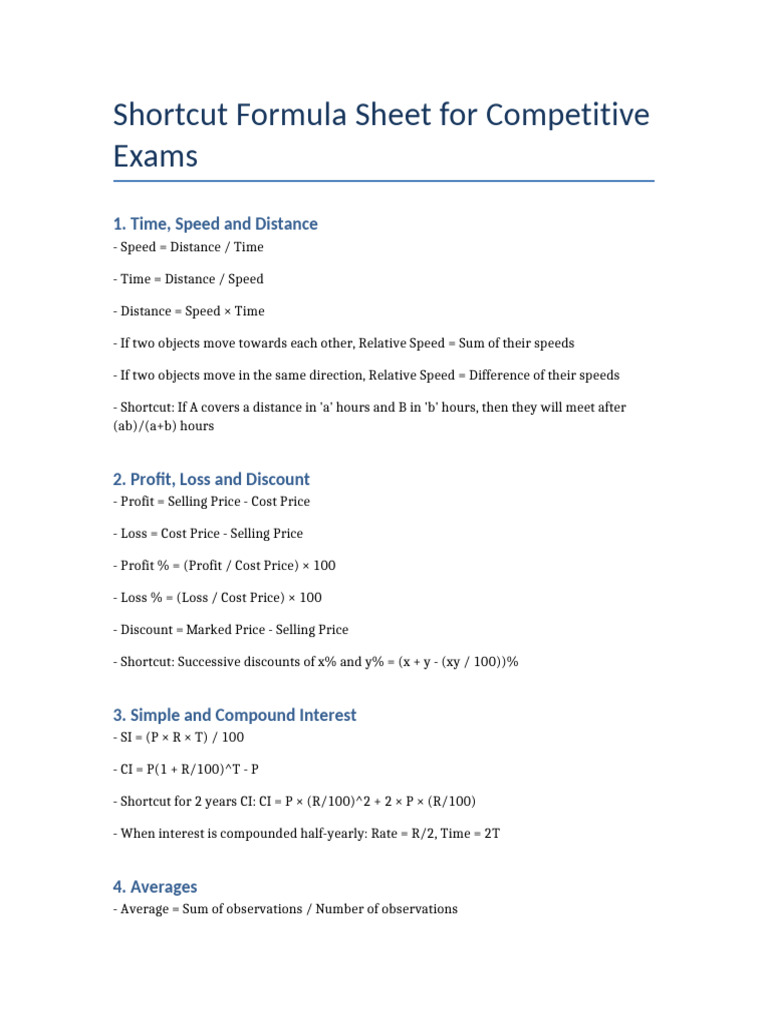 Shortcut Formula Sheet for Competitive Exams

1. Time, Speed and Distance

- Speed = Distance / Time

- Time = Distance / Speed

- Distance = Speed × Time

- If two objects move towards each other, Relative Speed = Sum of their speeds

- If two objects move in the same direction, Relative Speed = Difference of their speeds

- Shortcut: If A covers a distance in 'a' hours and B in 'b' hours, then they will meet after (ab)/(a+b) hours

2. Profit, Loss and Discount

- Profit = Selling Price - Cost Price

- Loss = Cost Price - Selling Price

- Profit % = (Profit / Cost Price) × 100

- Loss % = (Loss / Cost Price) × 100

- Discount = Marked Price - Selling Price

- Shortcut: Successive discounts of x% and y% = (x + y - (xy / 100))%

3. Simple and Compound Interest

- SI = (P × R × T) / 100

- CI = P(1 + R/100)^T - P

- Shortcut for 2 years CI: CI = P × (R/100)^2 + 2 × P × (R/100)

- When interest is compounded half-yearly: Rate = R/2, Time = 2T

4. Averages

- Average = Sum of observations / Number of observations